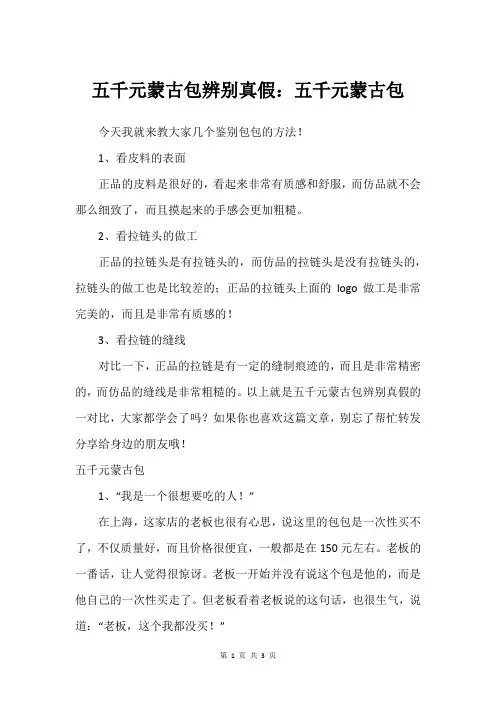 五千元蒙古包辨别真假：五千元蒙古包

今天我就来教大家几个鉴别包包的方法！

1、看皮料的表面

正品的皮料是很好的，看起来非常有质感和舒服，而仿品就不会那么细致了，而且摸起来的手感会更加粗糙。

2、看拉链头的做工

正品的拉链头是有拉链头的，而仿品的拉链头是没有拉链头的，拉链头的做工也是比较差的；正品的拉链头上面的 logo 做工是非常完美的，而且是非常有质感的！

3、看拉链的缝线

对比一下，正品的拉链是有一定的缝制痕迹的，而且是非常精密的，而仿品的缝线是非常粗糙的。以上就是五千元蒙古包辨别真假的一对比，大家都学会了吗？如果你也喜欢这篇文章，别忘了帮忙转发分享给身边的朋友哦！

五千元蒙古包

1、“我是一个很想要吃的人！”

在上海，这家店的老板也很有心思，说这里的包包是一次性买不了，不仅质量好，而且价格很便宜，一般都是在 150 元左右。老板的一番话，让人觉得很惊讶。老板一开始并没有说这个包是他的，而是他自己的一次性买走了。但老板看着老板说的这句话，也很生气，说道：“老板，这个我都没买！”

第 1 页 共 3 页